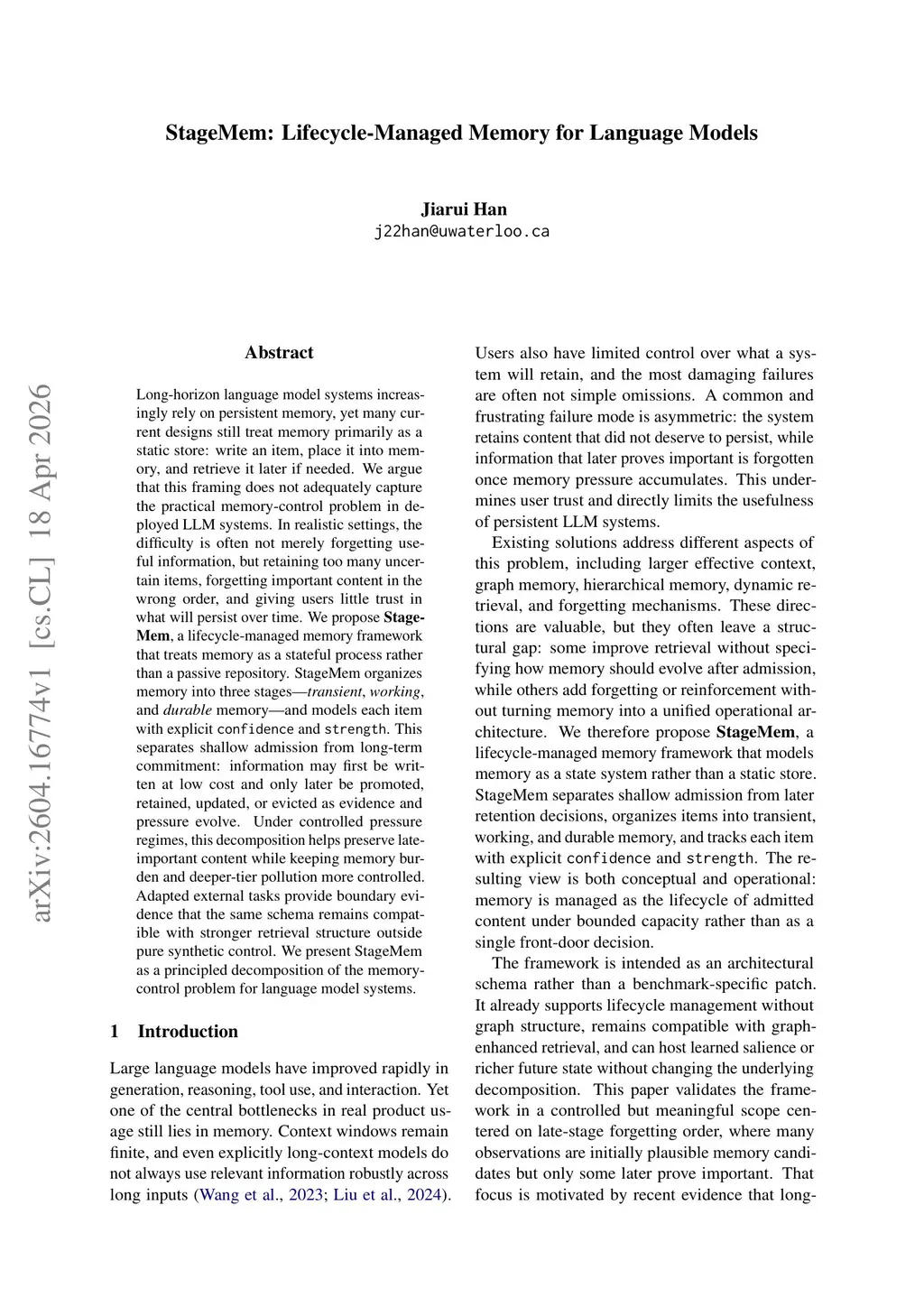 StageMem: Lifecycle-Managed Memory for Language Models

Jiarui Han
j22han@uwaterloo.ca

arXiv:2604.16774v1 [cs.CL] 18 Apr 2026

Abstract

Long-horizon language model systems increasingly rely on persistent memory, yet many current designs still treat memory primarily as a static store: write an item, place it into memory, and retrieve it later if needed. We argue that this framing does not adequately capture the practical memory-control problem in deployed LLM systems. In realistic settings, the difficulty is often not merely forgetting useful information, but retaining too many uncertain items, forgetting important content in the wrong order, and giving users little trust in what will persist over time. We propose StageMem, a lifecycle-managed memory framework that treats memory as a stateful process rather than a passive repository. StageMem organizes memory into three stages—transient, working, and durable memory—and models each item with explicit confidence and strength. This separates shallow admission from long-term commitment: information may first be written at low cost and only later be promoted, retained, updated, or evicted as evidence and pressure evolve. Under controlled pressure regimes, this decomposition helps preserve late-important content while keeping memory burden and deeper-tier pollution more controlled. Adapted external tasks provide boundary evidence that the same schema remains compatible with stronger retrieval structure outside pure synthetic control. We present StageMem as a principled decomposition of the memory-control problem for language model systems.

1 Introduction

Large language models have improved rapidly in generation, reasoning, tool use, and interaction. Yet one of the central bottlenecks in real product usage still lies in memory. Context windows remain finite, and even explicitly long-context models do not always use relevant information robustly across long inputs (Wang et al., 2023; Liu et al., 2024).

Users also have limited control over what a system will retain, and the most damaging failures are often not simple omissions. A common and frustrating failure mode is asymmetric: the system retains content that did not deserve to persist, while information that later proves important is forgotten once memory pressure accumulates. This undermines user trust and directly limits the usefulness of persistent LLM systems.

Existing solutions address different aspects of this problem, including larger effective context, graph memory, hierarchical memory, dynamic retrieval, and forgetting mechanisms. These directions are valuable, but they often leave a structural gap: some improve retrieval without specifying how memory should evolve after admission, while others add forgetting or reinforcement without turning memory into a unified operational architecture. We therefore propose StageMem, a lifecycle-managed memory framework that models memory as a state system rather than a static store. StageMem separates shallow admission from later retention decisions, organizes items into transient, working, and durable memory, and tracks each item with explicit confidence and strength. The resulting view is both conceptual and operational: memory is managed as the lifecycle of admitted content under bounded capacity rather than as a single front-door decision.

The framework is intended as an architectural schema rather than a benchmark-specific patch. It already supports lifecycle management without graph structure, remains compatible with graph-enhanced retrieval, and can host learned salience or richer future state without changing the underlying decomposition. This paper validates the framework in a controlled but meaningful scope centered on late-stage forgetting order, where many observations are initially plausible memory candidates but only some later prove important. That focus is motivated by recent evidence that long-